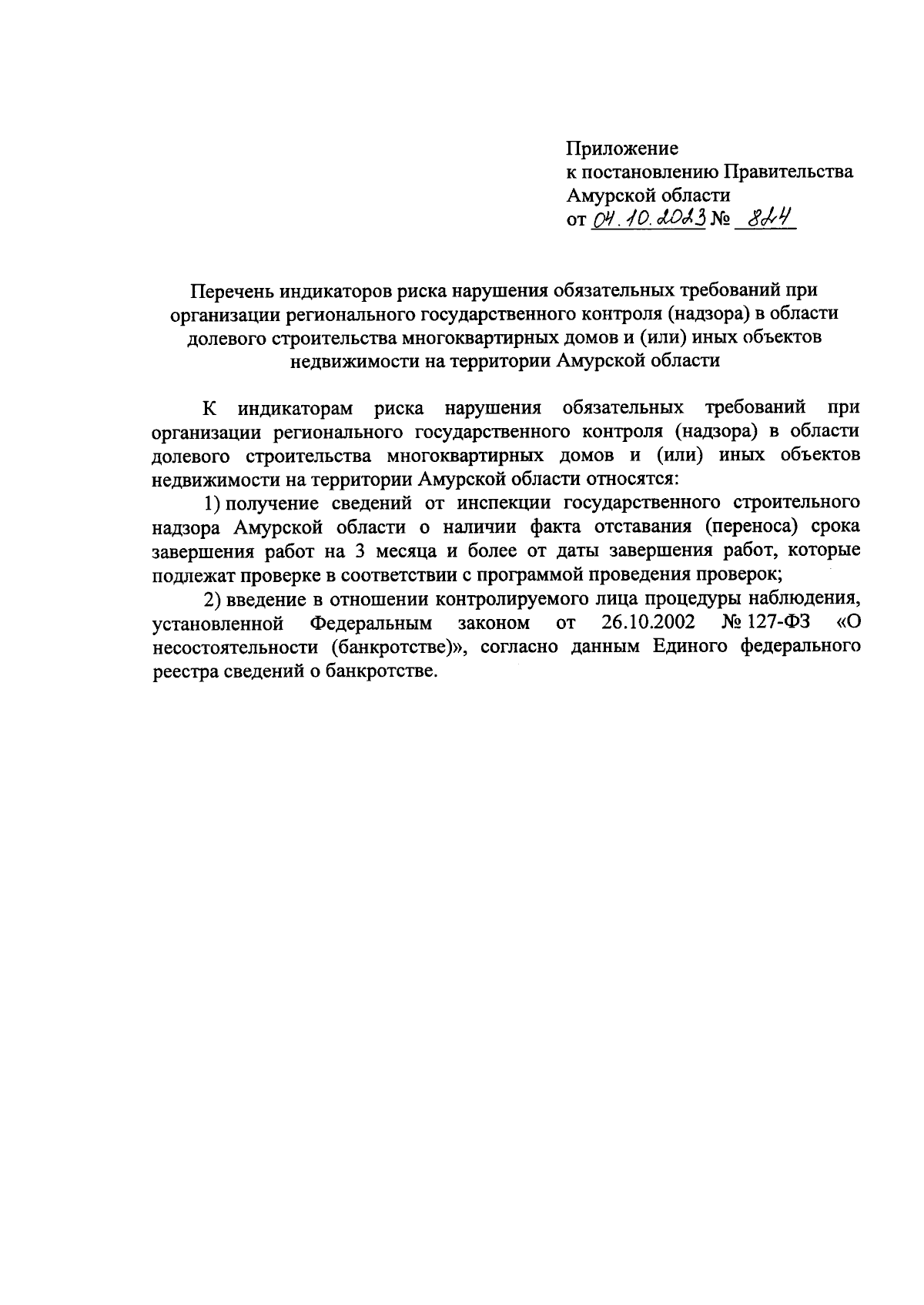 Приложение
к постановлению Правительства
Амурской области
от 04.10.2023 № 824

Перечень индикаторов риска нарушения обязательных требований при организации регионального государственного контроля (надзора) в области долевого строительства многоквартирных домов и (или) иных объектов недвижимости на территории Амурской области

К индикаторам риска нарушения обязательных требований при организации регионального государственного контроля (надзора) в области долевого строительства многоквартирных домов и (или) иных объектов недвижимости на территории Амурской области относятся:

1) получение сведений от инспекции государственного строительного надзора Амурской области о наличии факта отставания (переноса) срока завершения работ на 3 месяца и более от даты завершения работ, которые подлежат проверке в соответствии с программой проведения проверок;

2) введение в отношении контролируемого лица процедуры наблюдения, установленной Федеральным законом от 26.10.2002 № 127-ФЗ «О несостоятельности (банкротстве)», согласно данным Единого федерального реестра сведений о банкротстве.